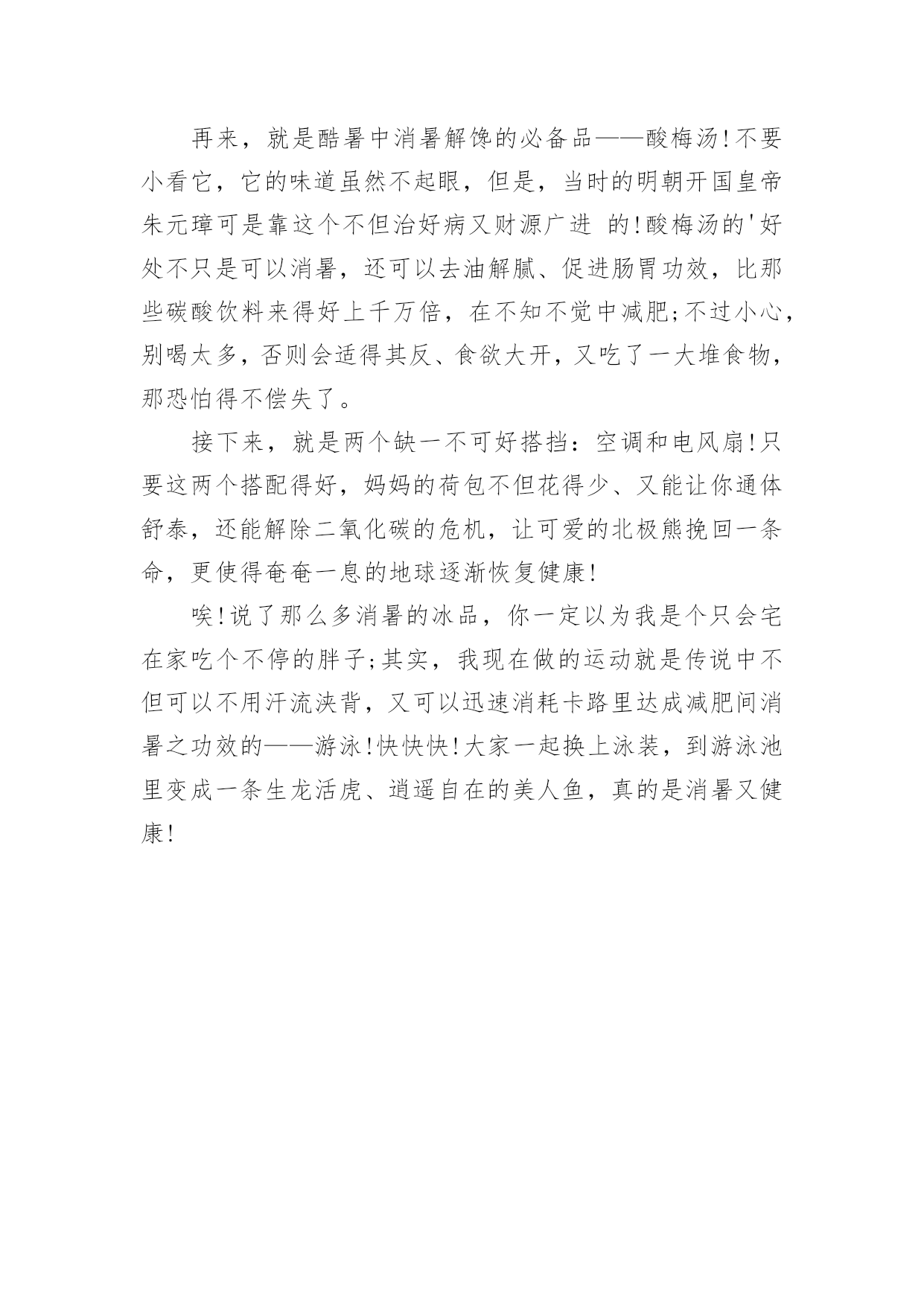 再来，就是酷暑中消暑解馋的必备品——酸梅汤!不要小看它，它的味道虽然不起眼，但是，当时的明朝开国皇帝朱元璋可是靠这个不但治好病又财源广进 的!酸梅汤的'好处不只是可以消暑，还可以去油解腻、促进肠胃功效，比那些碳酸饮料来得好上千万倍，在不知不觉中减肥;不过小心，别喝太多，否则会适得其反、食欲大开，又吃了一大堆食物，那恐怕得不偿失了。

接下来，就是两个缺一不可好搭挡：空调和电风扇!只要这两个搭配得好，妈妈的荷包不但花得少、又能让你通体舒泰，还能解除二氧化碳的危机，让可爱的北极熊挽回一条命，更使得奄奄一息的地球逐渐恢复健康!

唉!说了那么多消暑的冰品，你一定以为我是个只会宅在家吃个不停的胖子;其实，我现在做的运动就是传说中不但可以不用汗流浃背，又可以迅速消耗卡路里达成减肥间消暑之功效的——游泳!快快快!大家一起换上泳装，到游泳池里变成一条生龙活虎、逍遥自在的美人鱼，真的是消暑又健康!